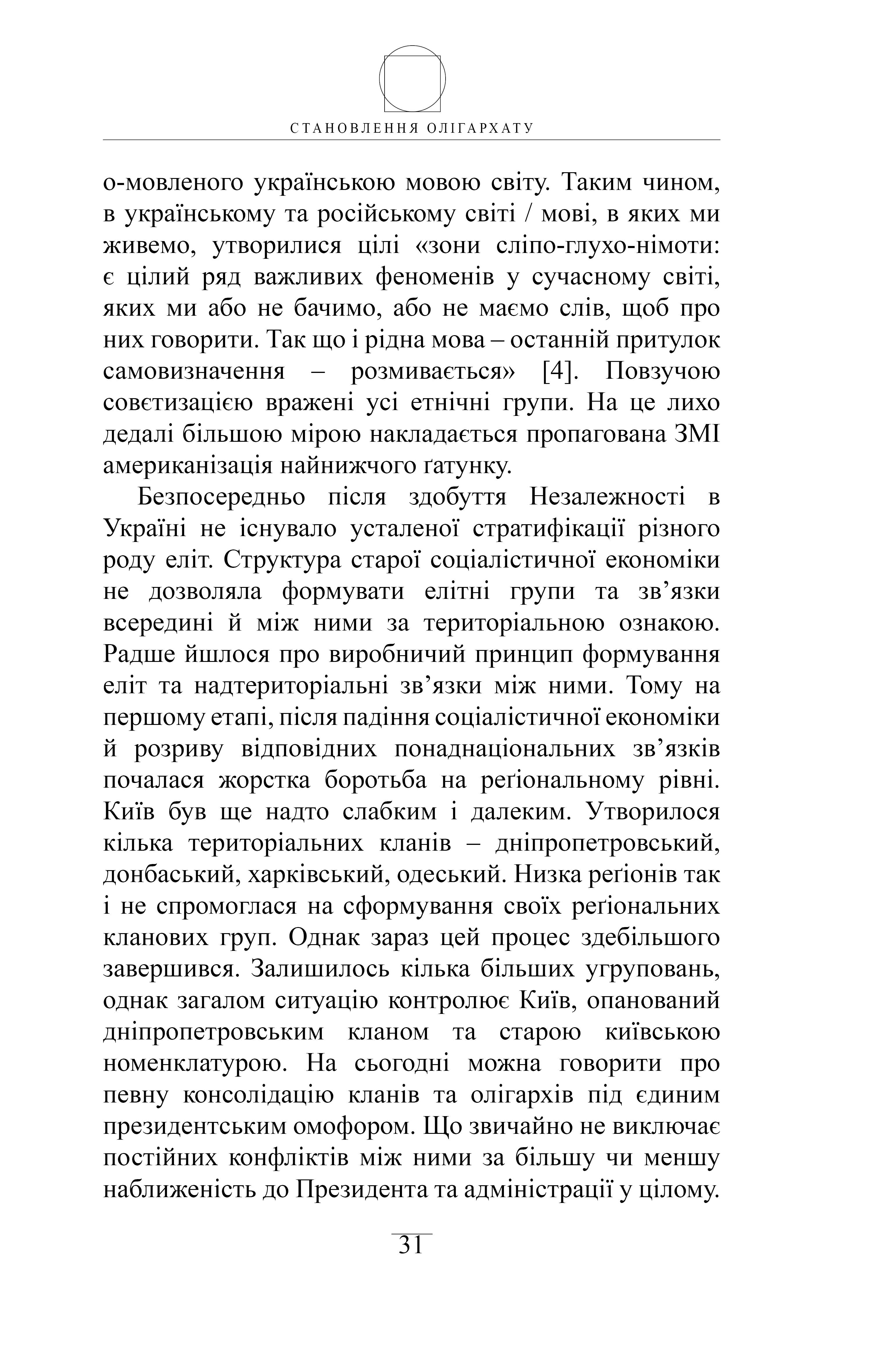 СТАНОВЛЕННЯ ОЛІГАРХАТУ

о-мовленого українською мовою світу. Таким чином, в українському та російському світі / мові, в яких ми живемо, утворилися цілі «зони сліпо-глухо-німоти: є цілий ряд важливих феноменів у сучасному світі, яких ми або не бачимо, або не маємо слів, щоб про них говорити. Так що і рідна мова – останній притулок самовизначення – розмивається» [4]. Повзучою совєтизацією вражені усі етнічні групи. На це лихо дедалі більшою мірою накладається пропагована ЗМІ американізація найнижчого ґатунку.

Безпосередньо після здобуття Незалежності в Україні не існувало усталеної стратифікації різного роду еліт. Структура старої соціалістичної економіки не дозволяла формувати елітні групи та зв’язки всередині й між ними за територіальною ознакою. Радше йшлося про виробничий принцип формування еліт та надтериторіальні зв’язки між ними. Тому на першому етапі, після падіння соціалістичної економіки й розриву відповідних понаднаціональних зв’язків почалася жорстка боротьба на реґіональному рівні. Київ був ще надто слабким і далеким. Утворилося кілька територіальних кланів – дніпропетровський, донбаський, харківський, одеський. Низка реґіонів так і не спромоглася на сформування своїх реґіональних кланових груп. Однак зараз цей процес здебільшого завершився. Залишилось кілька більших угруповань, однак загалом ситуацію контролює Київ, опанований дніпропетровським кланом та старою київською номенклатурою. На сьогодні можна говорити про певну консолідацію кланів та олігархів під єдиним президентським омофором. Що звичайно не виключає постійних конфліктів між ними за більшу чи меншу наближеність до Президента та адміністрації у цілому.

31